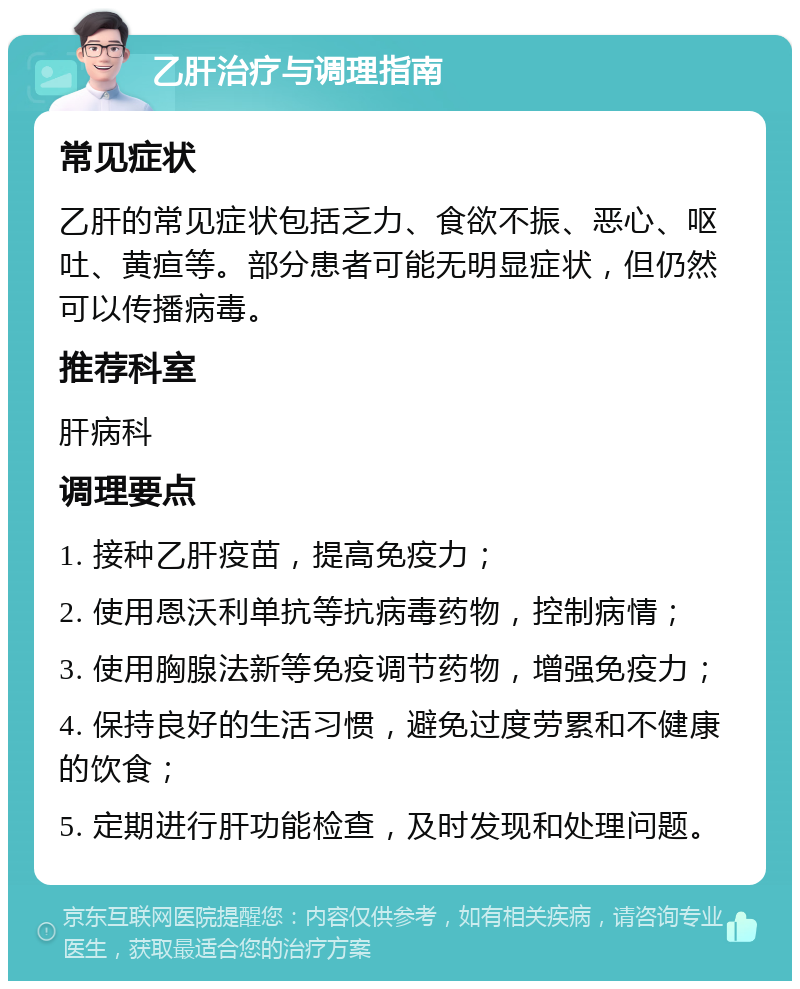 乙肝治疗与调理指南

常见症状

乙肝的常见症状包括乏力、食欲不振、恶心、呕吐、黄疸等。部分患者可能无明显症状，但仍然可以传播病毒。

推荐科室

肝病科

调理要点

1. 接种乙肝疫苗，提高免疫力；

2. 使用恩沃利单抗等抗病毒药物，控制病情；

3. 使用胸腺法新等免疫调节药物，增强免疫力；

4. 保持良好的生活习惯，避免过度劳累和不健康的饮食；

5. 定期进行肝功能检查，及时发现和处理问题。

京东互联网医院提醒您：内容仅供参考，如有相关疾病，请咨询专业医生，获取最适合您的治疗方案